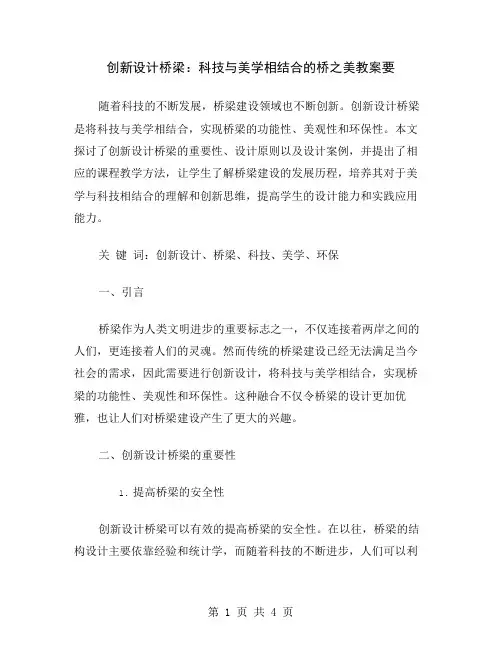 创新设计桥梁：科技与美学相结合的桥之美教案要

随着科技的不断发展，桥梁建设领域也不断创新。创新设计桥梁是将科技与美学相结合，实现桥梁的功能性、美观性和环保性。本文探讨了创新设计桥梁的重要性、设计原则以及设计案例，并提出了相应的课程教学方法，让学生了解桥梁建设的发展历程，培养其对于美学与科技相结合的理解和创新思维，提高学生的设计能力和实践应用能力。

关 键 词：创新设计、桥梁、科技、美学、环保

一、引言

桥梁作为人类文明进步的重要标志之一，不仅连接着两岸之间的人们，更连接着人们的灵魂。然而传统的桥梁建设已经无法满足当今社会的需求，因此需要进行创新设计，将科技与美学相结合，实现桥梁的功能性、美观性和环保性。这种融合不仅令桥梁的设计更加优雅，也让人们对桥梁建设产生了更大的兴趣。

二、创新设计桥梁的重要性

1. 提高桥梁的安全性

创新设计桥梁可以有效的提高桥梁的安全性。在以往，桥梁的结构设计主要依靠经验和统计学，而随着科技的不断进步，人们可以利

第 1 页 共 4 页